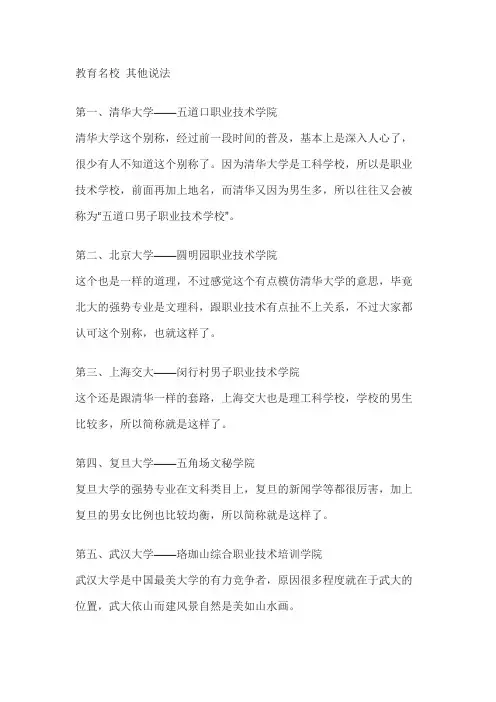 教育名校 其他说法

第一、清华大学——五道口职业技术学院
清华大学这个别称，经过前一段时间的普及，基本上是深入人心了，很少有人不知道这个别称了。因为清华大学是工科学校，所以是职业技术学校，前面再加上地名，而清华又因为男生多，所以往往又会被称为"五道口男子职业技术学校"。

第二、北京大学——圆明园职业技术学院
这个也是一样的道理，不过感觉这个有点模仿清华大学的意思，毕竟北大的强势专业是文理科，跟职业技术有点扯不上关系，不过大家都认可这个别称，也就这样了。

第三、上海交大——闵行村男子职业技术学院
这个还是跟清华一样的套路，上海交大也是理工科学校，学校的男生比较多，所以简称就是这样了。

第四、复旦大学——五角场文秘学院
复旦大学的强势专业在文科类目上，复旦的新闻学等都很厉害，加上复旦的男女比例也比较均衡，所以简称就是这样了。

第五、武汉大学——珞珈山综合职业技术培训学院
武汉大学是中国最美大学的有力竞争者，原因很多程度就在于武大的位置，武大依山而建风景自然是美如山水画。